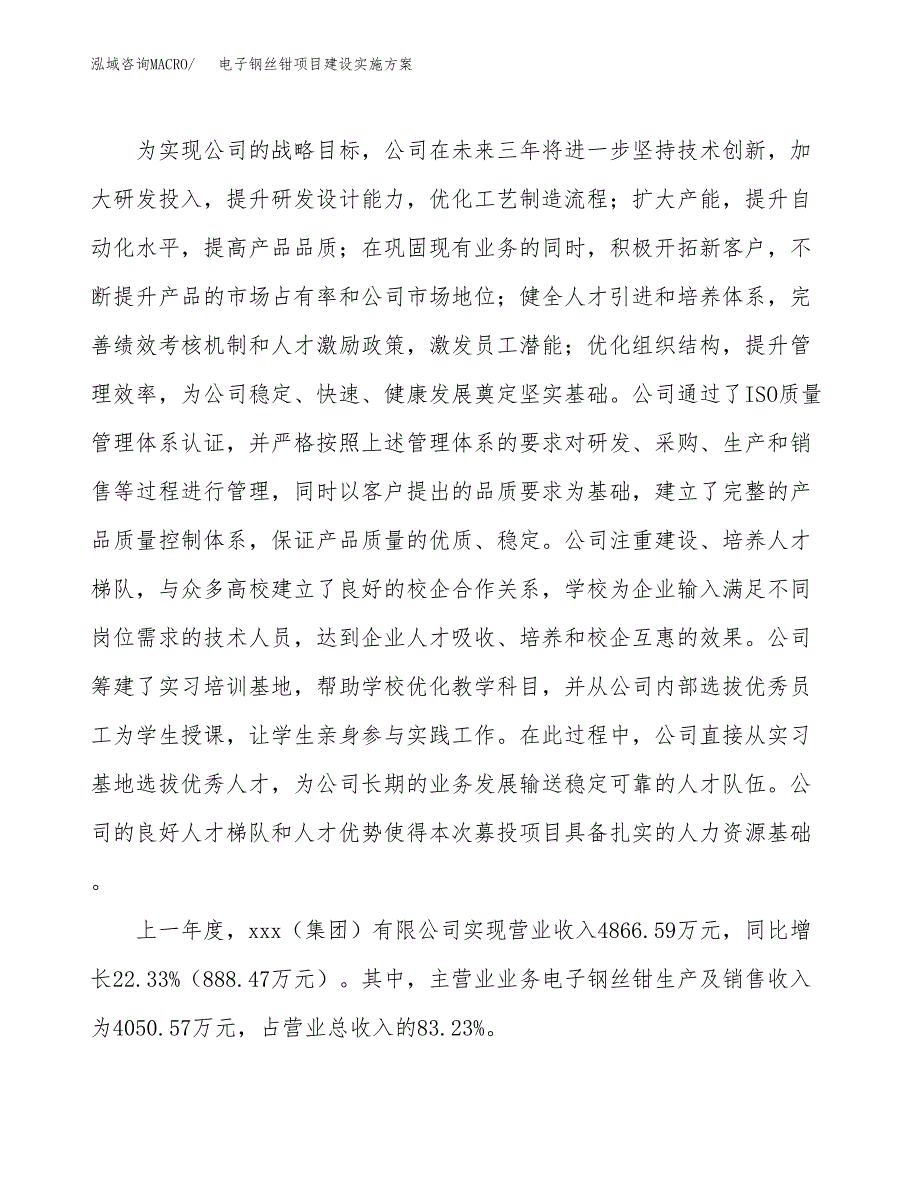 泓域咨询MACRO/　　电子钢丝钳项目建设实施方案

为实现公司的战略目标，公司在未来三年将进一步坚持技术创新，加大研发投入，提升研发设计能力，优化工艺制造流程；扩大产能，提升自动化水平，提高产品品质；在巩固现有业务的同时，积极开拓新客户，不断提升产品的市场占有率和公司市场地位；健全人才引进和培养体系，完善绩效考核机制和人才激励政策，激发员工潜能；优化组织结构，提升管理效率，为公司稳定、快速、健康发展奠定坚实基础。公司通过了ISO质量管理体系认证，并严格按照上述管理体系的要求对研发、采购、生产和销售等过程进行管理，同时以客户提出的品质要求为基础，建立了完整的产品质量控制体系，保证产品质量的优质、稳定。公司注重建设、培养人才梯队，与众多高校建立了良好的校企合作关系，学校为企业输入满足不同岗位需求的技术人员，达到企业人才吸收、培养和校企互惠的效果。公司筹建了实习培训基地，帮助学校优化教学科目，并从公司内部选拔优秀员工为学生授课，让学生亲身参与实践工作。在此过程中，公司直接从实习基地选拔优秀人才，为公司长期的业务发展输送稳定可靠的人才队伍。公司的良好人才梯队和人才优势使得本次募投项目具备扎实的人力资源基础。

上一年度，xxx（集团）有限公司实现营业收入4866.59万元，同比增长22.33%（888.47万元）。其中，主营业业务电子钢丝钳生产及销售收入为4050.57万元，占营业总收入的83.23%。